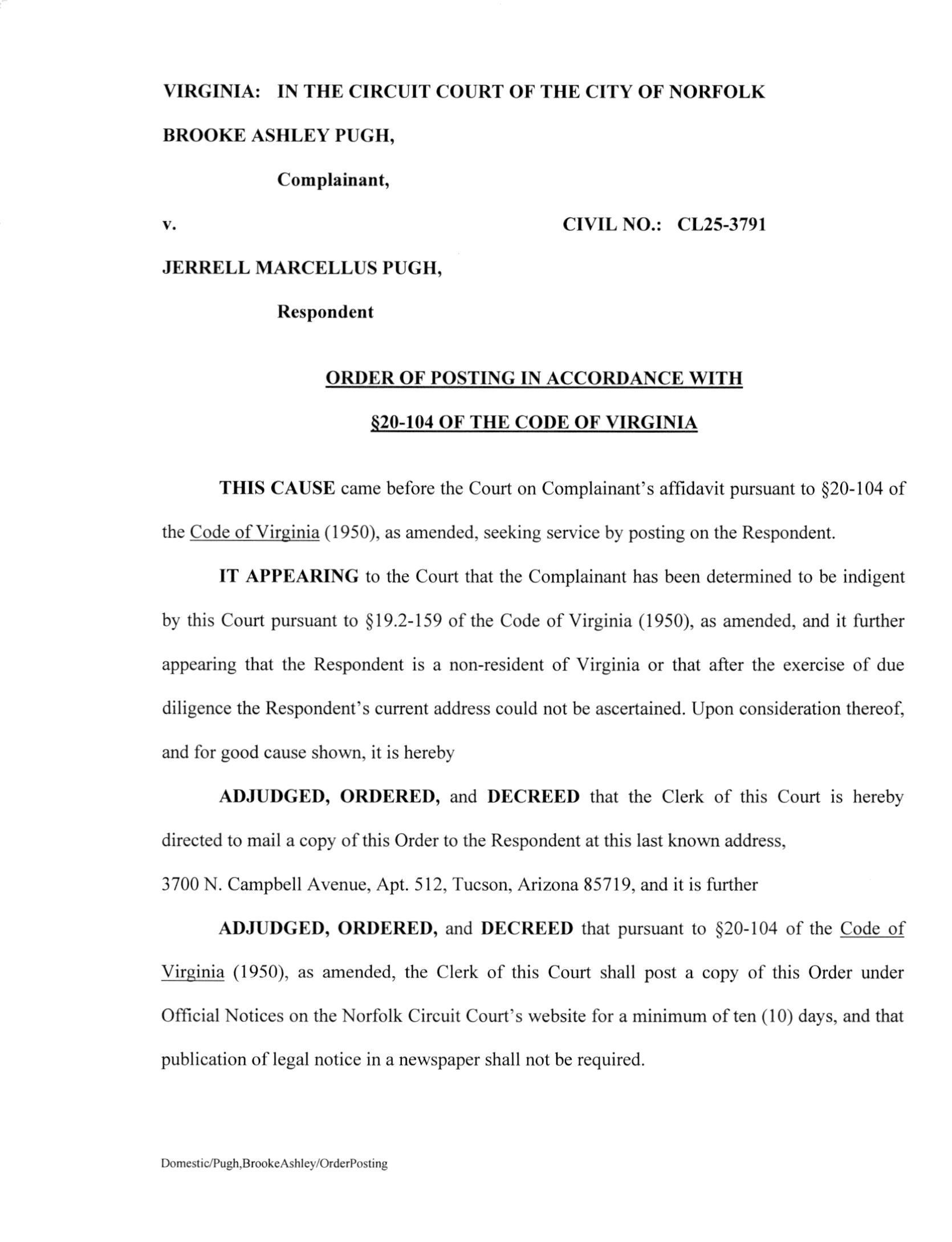 VIRGINIA: IN THE CIRCUIT COURT OF THE CITY OF NORFOLK

BROOKE ASHLEY PUGH,

Complainant,

v.

CIVIL NO.: CL25-3791

JERRELL MARCELLUS PUGH,

Respondent

ORDER OF POSTING IN ACCORDANCE WITH

§20-104 OF THE CODE OF VIRGINIA

THIS CAUSE came before the Court on Complainant's affidavit pursuant to §20-104 of the Code of Virginia (1950), as amended, seeking service by posting on the Respondent.

IT APPEARING to the Court that the Complainant has been determined to be indigent by this Court pursuant to §19.2-159 of the Code of Virginia (1950), as amended, and it further appearing that the Respondent is a non-resident of Virginia or that after the exercise of due diligence the Respondent's current address could not be ascertained. Upon consideration thereof, and for good cause shown, it is hereby

ADJUDGED, ORDERED, and DECREED that the Clerk of this Court is hereby directed to mail a copy of this Order to the Respondent at this last known address,

3700 N. Campbell Avenue, Apt. 512, Tucson, Arizona 85719, and it is further

ADJUDGED, ORDERED, and DECREED that pursuant to §20-104 of the Code of Virginia (1950), as amended, the Clerk of this Court shall post a copy of this Order under Official Notices on the Norfolk Circuit Court's website for a minimum of ten (10) days, and that publication of legal notice in a newspaper shall not be required.

Domestic/Pugh,BrookeAshley/OrderPosting